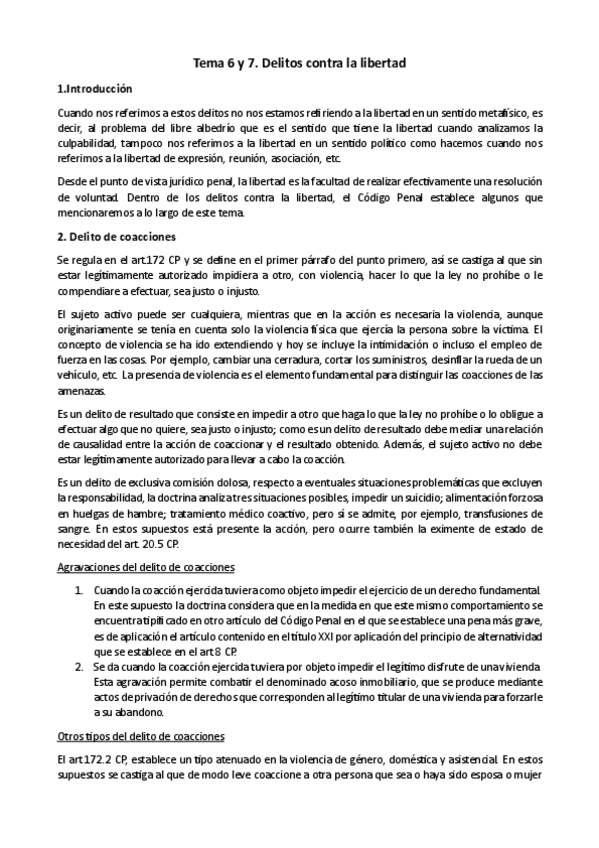 Tema 6 y 7. Delitos contra la libertad

1.Introducción

Cuando nos referimos a estos delitos no nos estamos refiriendo a la libertad en un sentido metafísico, es decir, al problema del libre albedrío que es el sentido que tiene la libertad cuando analizamos la culpabilidad, tampoco nos referimos a la libertad en un sentido político como hacemos cuando nos referimos a la libertad de expresión, reunión, asociación, etc.

Desde el punto de vista jurídico penal, la libertad es la facultad de realizar efectivamente una resolución de voluntad. Dentro de los delitos contra la libertad, el Código Penal establece algunos que mencionaremos a lo largo de este tema.

2. Delito de coacciones

Se regula en el art.172 CP y se define en el primer párrafo del punto primero, así se castiga al que sin estar legítimamente autorizado impidiera a otro, con violencia, hacer lo que la ley no prohíbe o le compendiare a efectuar, sea justo o injusto.

El sujeto activo puede ser cualquiera, mientras que en la acción es necesaria la violencia, aunque originariamente se tenía en cuenta solo la violencia física que ejercía la persona sobre la víctima. El concepto de violencia se ha ido extendiendo y hoy se incluye la intimidación o incluso el empleo de fuerza en las cosas. Por ejemplo, cambiar una cerradura, cortar los suministros, desinflar la rueda de un vehículo, etc. La presencia de violencia es el elemento fundamental para distinguir las coacciones de las amenazas.

Es un delito de resultado que consiste en impedir a otro que haga lo que la ley no prohíbe o lo obligue a efectuar algo que no quiere, sea justo o injusto; como es un delito de resultado debe mediar una relación de causalidad entre la acción de coaccionar y el resultado obtenido. Además, el sujeto activo no debe estar legítimamente autorizado para llevar a cabo la coacción.

Es un delito de exclusiva comisión dolosa, respecto a eventuales situaciones problemáticas que excluyen la responsabilidad, la doctrina analiza tres situaciones posibles, impedir un suicidio; alimentación forzosa en huelgas de hambre; tratamiento médico coactivo, pero sí se admite, por ejemplo, transfusiones de sangre. En estos supuestos está presente la acción, pero ocurre también la eximente de estado de necesidad del art. 20.5 CP.

Agravaciones del delito de coacciones

1. Cuando la coacción ejercida tuviera como objeto impedir el ejercicio de un derecho fundamental. En este supuesto la doctrina considera que en la medida en que este mismo comportamiento se encuentra tipificado en otro artículo del Código Penal en el que se establece una pena más grave, es de aplicación el artículo contenido en el título XXI por aplicación del principio de alternatividad que se establece en el art 8 CP.
2. Se da cuando la coacción ejercida tuviera por objeto impedir el legítimo disfrute de una vivienda. Esta agravación permite combatir el denominado acoso inmobiliario, que se produce mediante actos de privación de derechos que corresponden al legítimo titular de una vivienda para forzarle a su abandono.

Otros tipos del delito de coacciones

El art 172.2 CP, establece un tipo atenuado en la violencia de género, doméstica y asistencial. En estos supuestos se castiga al que de modo leve coaccione a otra persona que sea o haya sido esposa o mujer